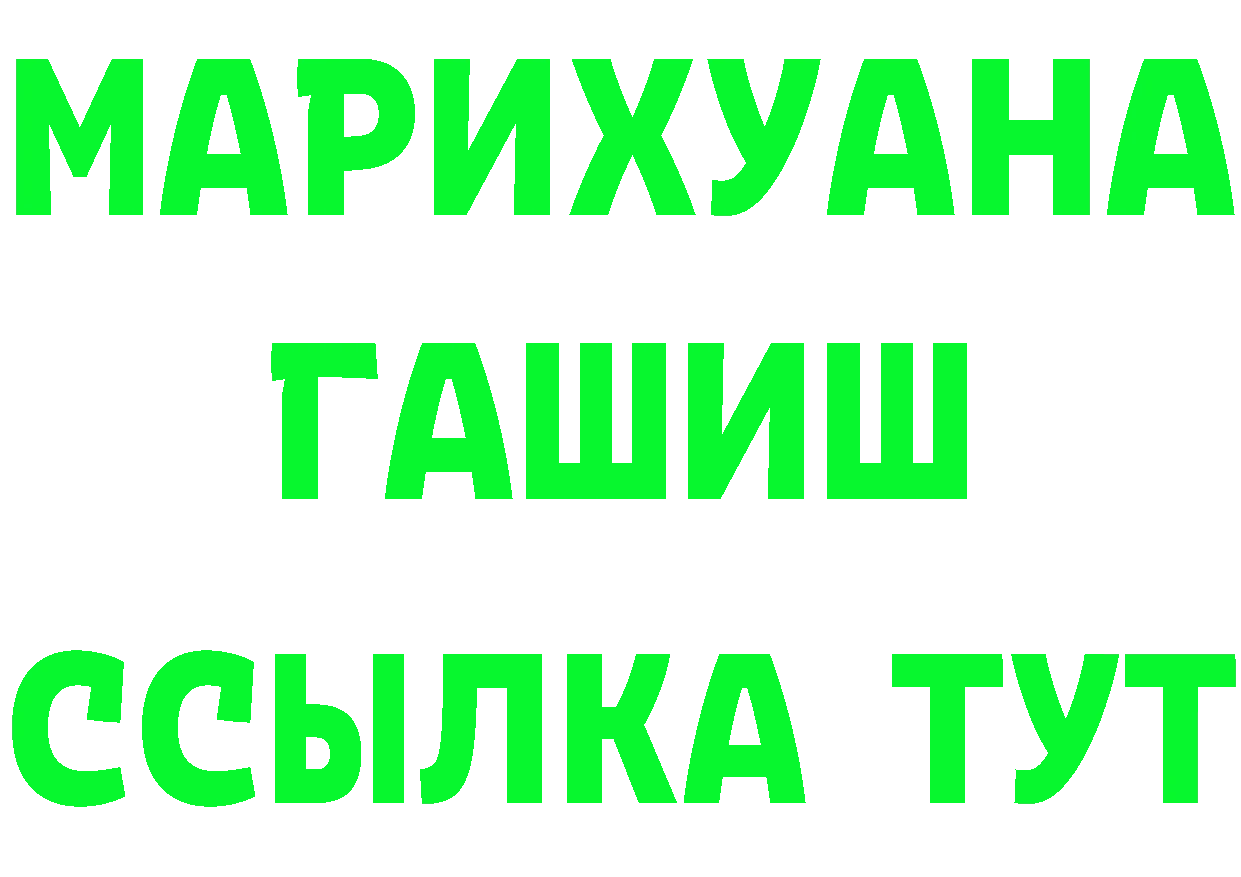 МАРИХУАНА ГАШИШ ССЫЛКА ТУТ